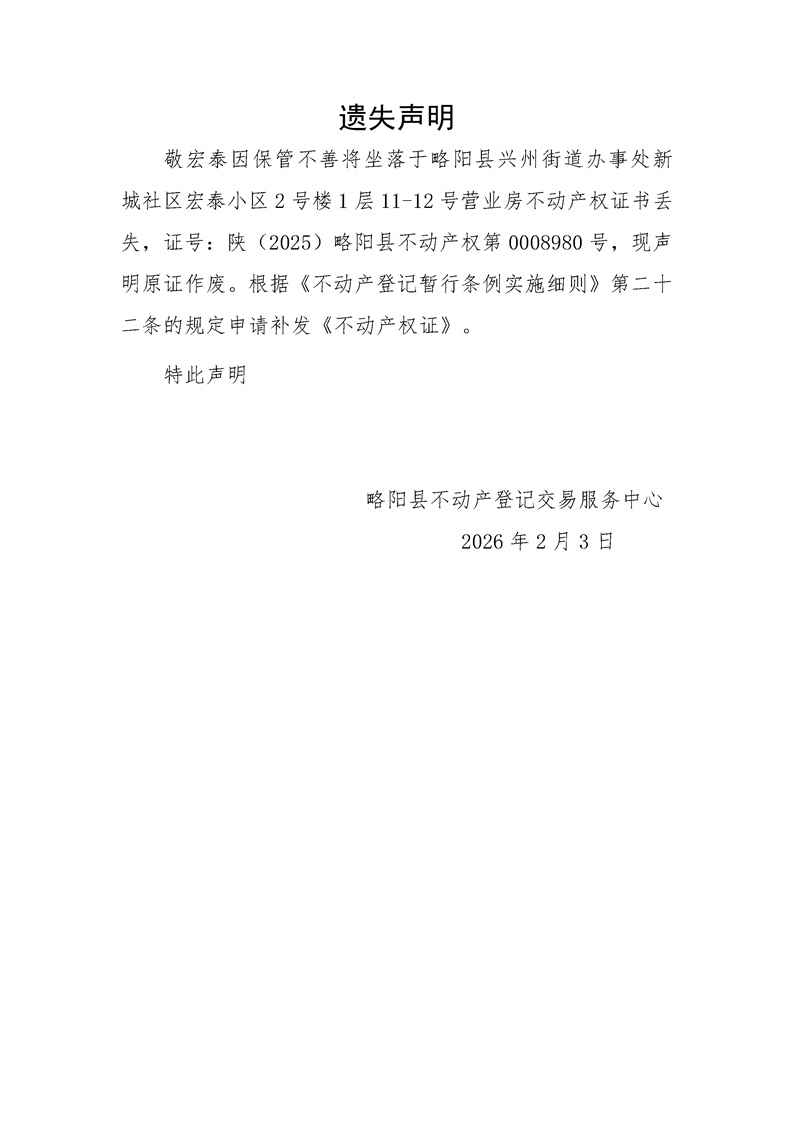 遗失声明

敬宏泰因保管不善将坐落于略阳县兴州街道办事处新城社区宏泰小区2号楼1层11-12号营业房不动产权证书丢失，证号：陕（2025）略阳县不动产权第0008980号，现声明原证作废。根据《不动产登记暂行条例实施细则》第二十二条的规定申请补发《不动产权证》。

特此声明

略阳县不动产登记交易服务中心

2026年2月3日